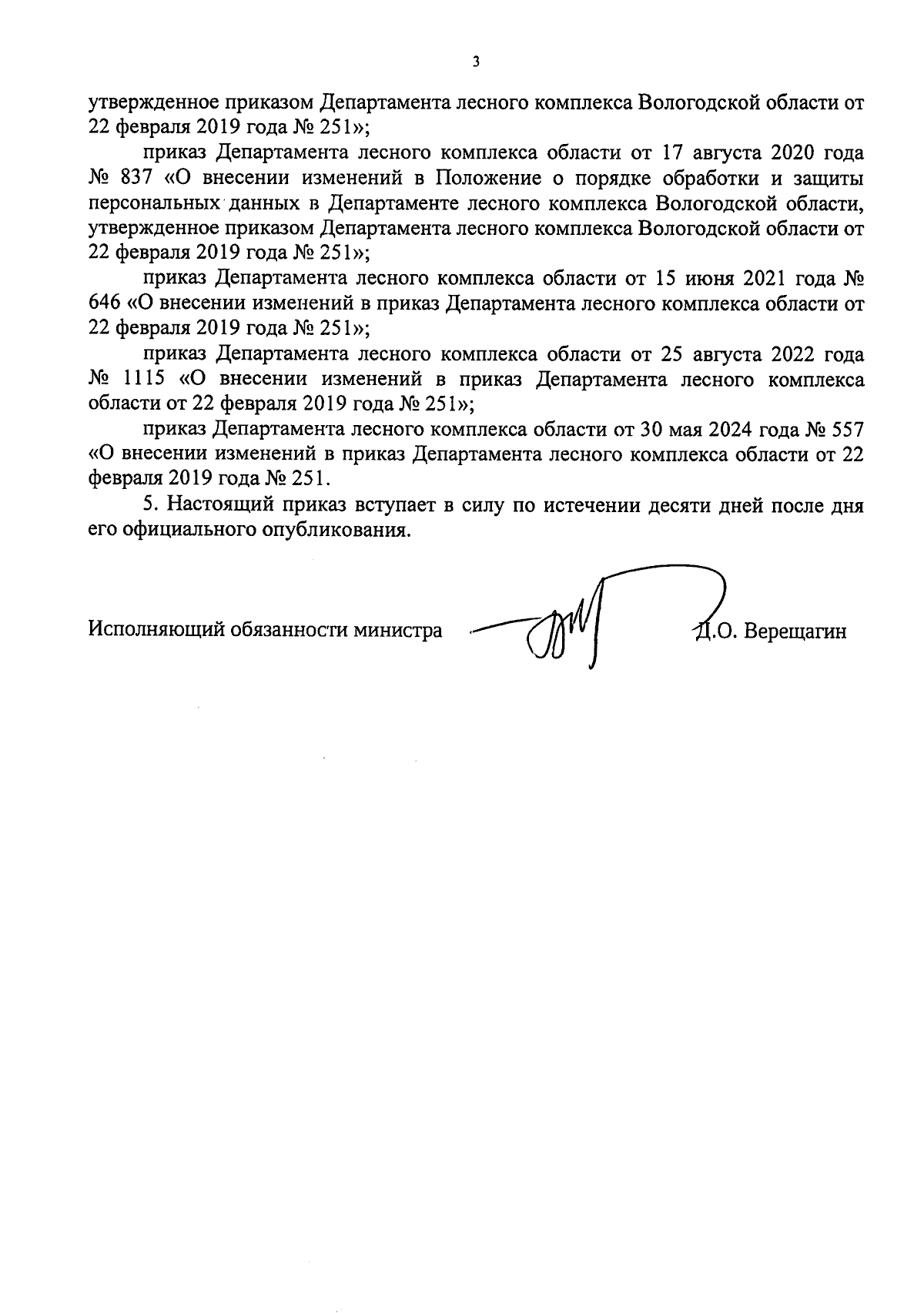 3

утвержденное приказом Департамента лесного комплекса Вологодской области от 22 февраля 2019 года № 251»;

приказ Департамента лесного комплекса области от 17 августа 2020 года № 837 «О внесении изменений в Положение о порядке обработки и защиты персональных данных в Департаменте лесного комплекса Вологодской области, утвержденное приказом Департамента лесного комплекса Вологодской области от 22 февраля 2019 года № 251»;

приказ Департамента лесного комплекса области от 15 июня 2021 года № 646 «О внесении изменений в приказ Департамента лесного комплекса области от 22 февраля 2019 года № 251»;

приказ Департамента лесного комплекса области от 25 августа 2022 года № 1115 «О внесении изменений в приказ Департамента лесного комплекса области от 22 февраля 2019 года № 251»;

приказ Департамента лесного комплекса области от 30 мая 2024 года № 557 «О внесении изменений в приказ Департамента лесного комплекса области от 22 февраля 2019 года № 251.

5. Настоящий приказ вступает в силу по истечении десяти дней после дня его официального опубликования.

Исполняющий обязанности министра Д.О. Верещагин